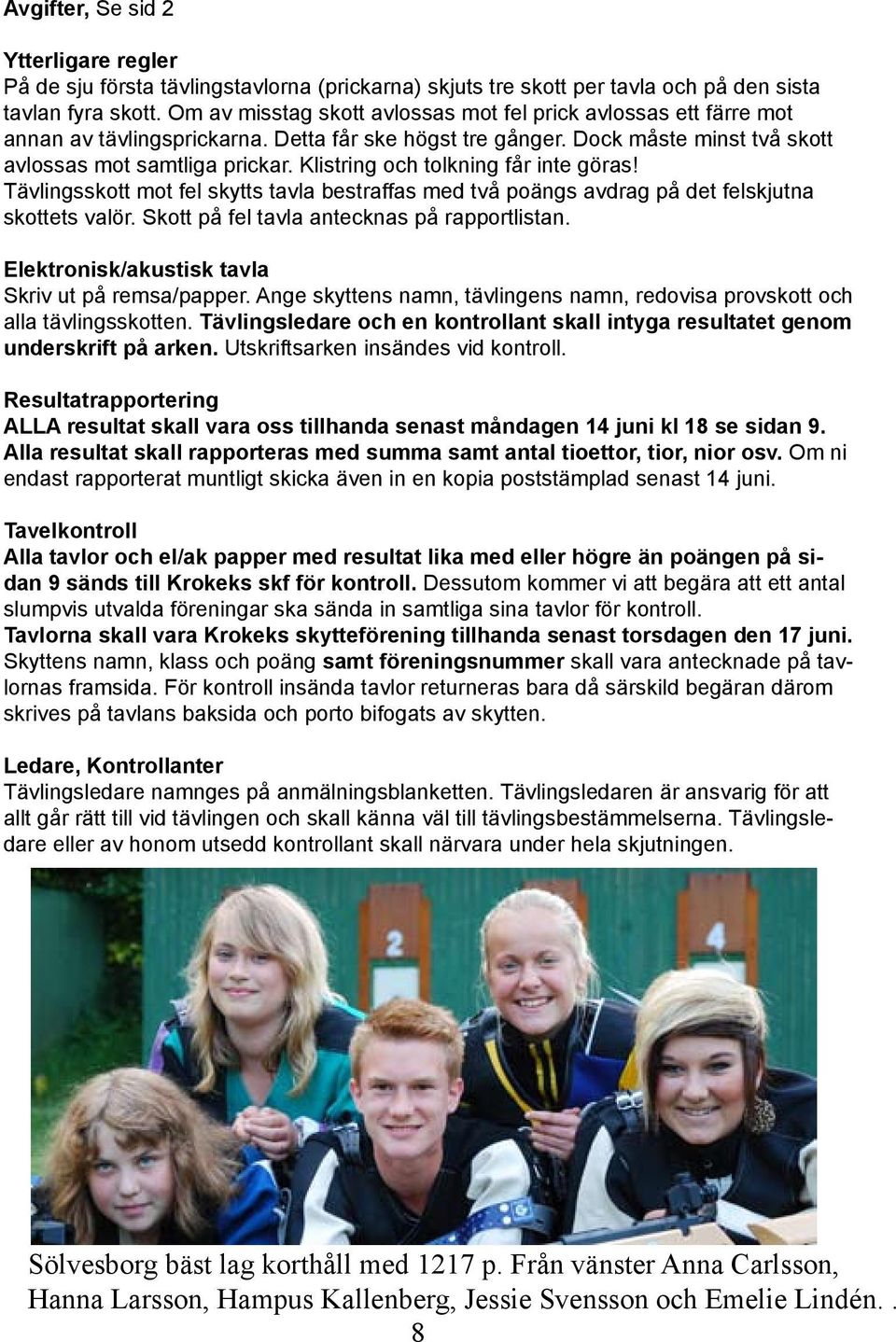 Avgifter, Se sid 2

Ytterligare regler
På de sju första tävlingstavlorna (prickarna) skjuts tre skott per tavla och på den sista tavlan fyra skott. Om av misstag skott avlossas mot fel prick avlossas ett färre mot annan av tävlingsprickarna. Detta får ske högst tre gånger. Dock måste minst två skott avlossas mot samtliga prickar. Klistring och tolkning får inte göras! Tävlingsskott mot fel skytts tavla bestraffas med två poängs avdrag på det felskjutna skottets valör. Skott på fel tavla antecknas på rapportlistan.

Elektronisk/akustisk tavla
Skriv ut på remsa/papper. Ange skyttens namn, tävlingens namn, redovisa provskott och alla tävlingsskotten. Tävlingsledare och en kontrollant skall intyga resultatet genom underskrift på arken. Utskriftsarken insändes vid kontroll.

Resultatrapportering
ALLA resultat skall vara oss tillhanda senast måndagen 14 juni kl 18 se sidan 9. Alla resultat skall rapporteras med summa samt antal tioettor, tior, nior osv. Om ni endast rapporterat muntligt skicka även in en kopia poststämplad senast 14 juni.

Tavelkontroll
Alla tavlor och el/ak papper med resultat lika med eller högre än poängen på sidan 9 sänds till Krokeks skf för kontroll. Dessutom kommer vi att begära att ett antal slumpvis utvalda föreningar ska sända in samtliga sina tavlor för kontroll. Tavlorna skall vara Krokeks skytteförening tillhanda senast torsdagen den 17 juni. Skyttens namn, klass och poäng samt föreningsnummer skall vara antecknade på tavlornas framsida. För kontroll insända tavlor returneras bara då särskild begäran därom skrives på tavlans baksida och porto bifogats av skytten.

Ledare, Kontrollanter
Tävlingsledare namnges på anmälningsblanketten. Tävlingsledaren är ansvarig för att allt går rätt till vid tävlingen och skall känna väl till tävlingsbestämmelserna. Tävlingsledare eller av honom utsedd kontrollant skall närvara under hela skjutningen.

2

Sölvesborg bäst lag korthåll med 1217 p. Från vänster Anna Carlsson, Hanna Larsson, Hampus Kallenberg, Jessie Svensson och Emelie Lindén. .

8